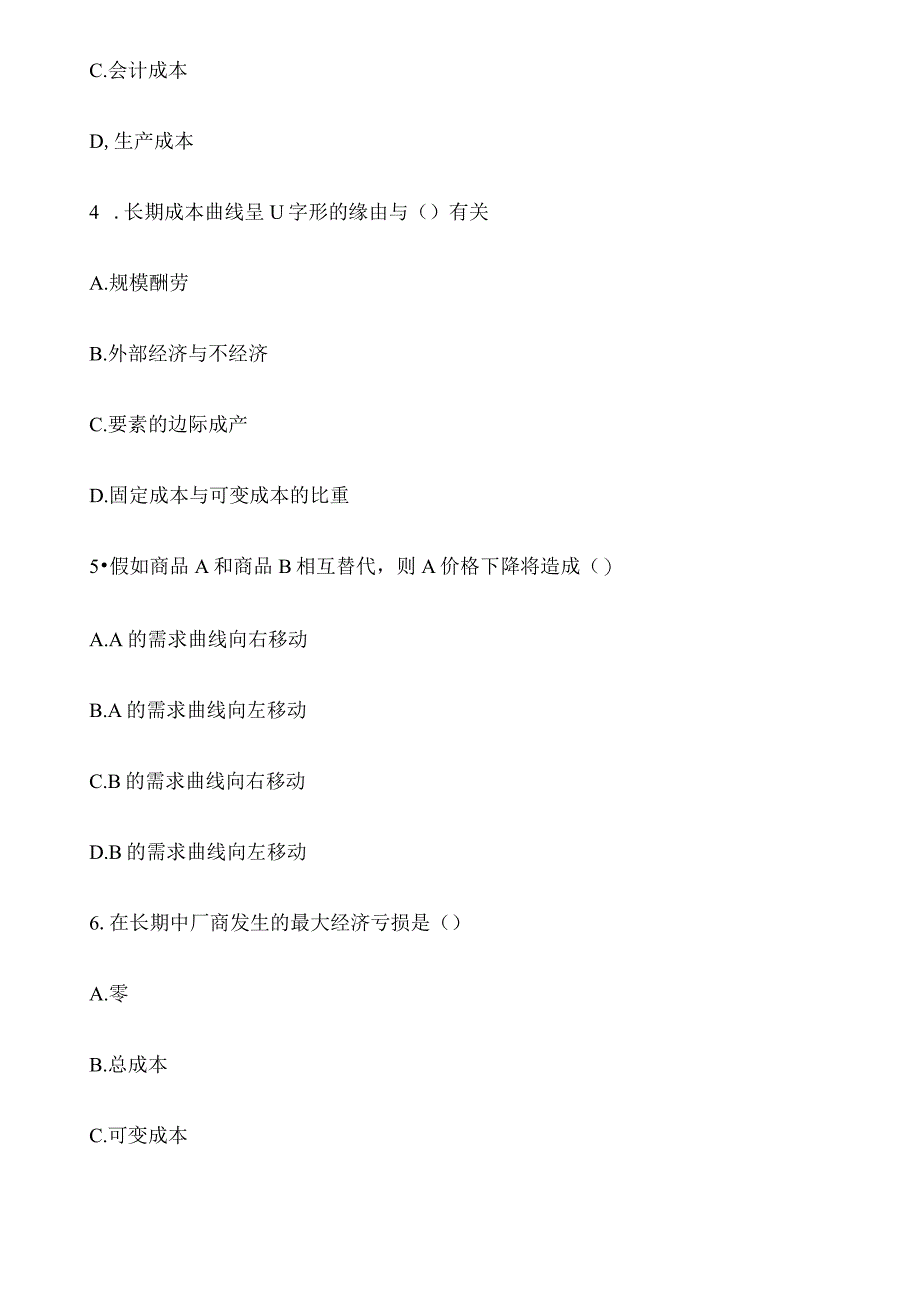 C.会计成本

D,生产成本

4 .长期成本曲线呈U字形的缘由与（）有关

A.规模酬劳

B.外部经济与不经济

C.要素的边际成产

D.固定成本与可变成本的比重

5•假如商品A和商品B相互替代，则A价格下降将造成（）

A.A的需求曲线向右移动

B.A的需求曲线向左移动

C.B的需求曲线向右移动

D.B的需求曲线向左移动

6.在长期中厂商发生的最大经济亏损是（）

A.零

B.总成本

C.可变成本